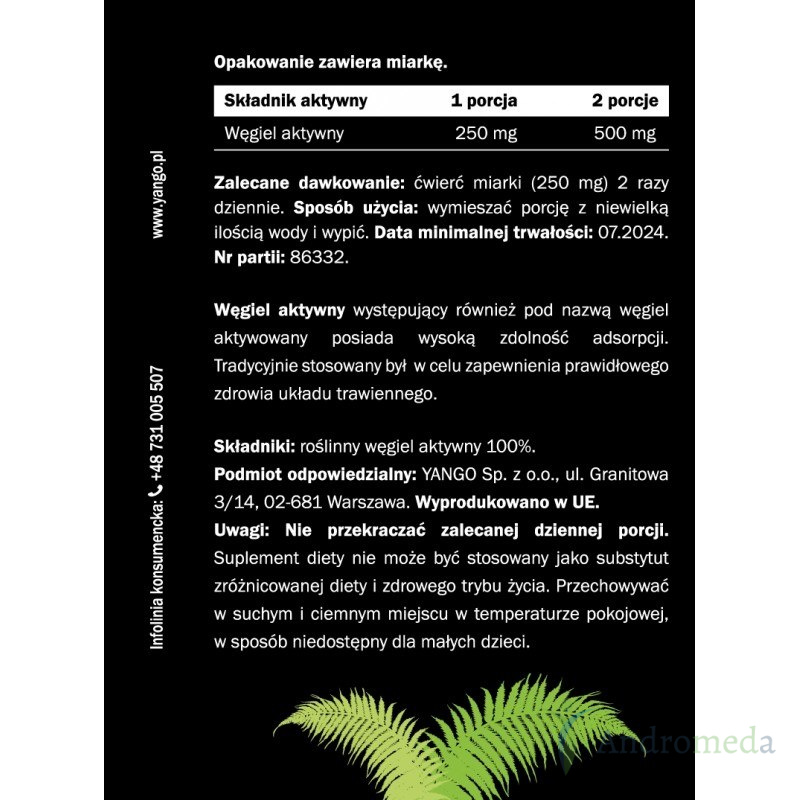 Opakowanie zawiera miarkę.

| Składnik aktywny | 1 porcja | 2 porcje |
|---|---|---|
| Węgiel aktywny | 250 mg | 500 mg |

Zalecane dawkowanie: ćwierć miarki (250 mg) 2 razy dziennie. Sposób użycia: wymieszać porcję z niewielką ilością wody i wypić. Data minimalnej trwałości: 07.2024. Nr partii: 86332.

Węgiel aktywny występujący również pod nazwą węgiel aktywowany posiada wysoką zdolność adsorpcji. Tradycyjnie stosowany był w celu zapewnienia prawidłowego zdrowia układu trawiennego.

Składniki: roślinny węgiel aktywny 100%.
Podmiot odpowiedzialny: YANGO Sp. z o.o., ul. Granitowa 3/14, 02-681 Warszawa. Wyprodukowano w UE.
Uwagi: Nie przekraczać zalecanej dziennej porcji. Suplement diety nie może być stosowany jako substytut zróżnicowanej diety i zdrowego trybu życia. Przechowywać w suchym i ciemnym miejscu w temperaturze pokojowej, w sposób niedostępny dla małych dzieci.

Infolinia konsumencka: +48 731 005 507

www.yango.pl

andromeda